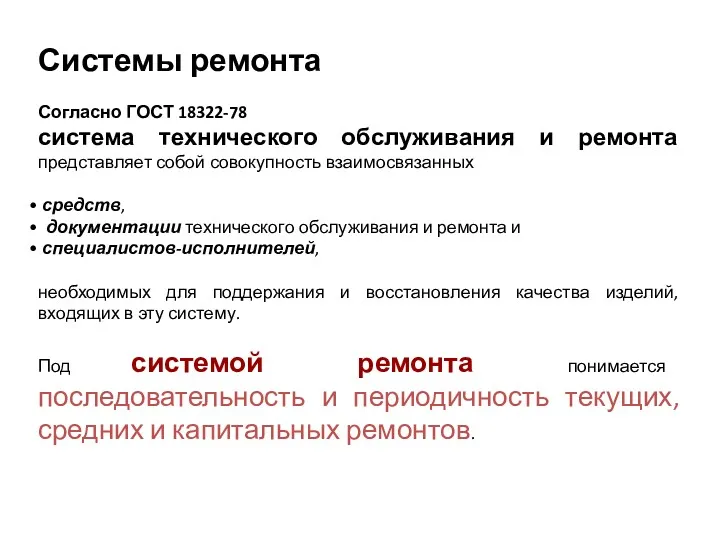 Системы ремонта

Согласно ГОСТ 18322-78
система технического обслуживания и ремонта представляет собой совокупность взаимосвязанных

• средств,
• документации технического обслуживания и ремонта и
• специалистов-исполнителей,

необходимых для поддержания и восстановления качества изделий, входящих в эту систему.

Под системой ремонта понимается последовательность и периодичность текущих, средних и капитальных ремонтов.